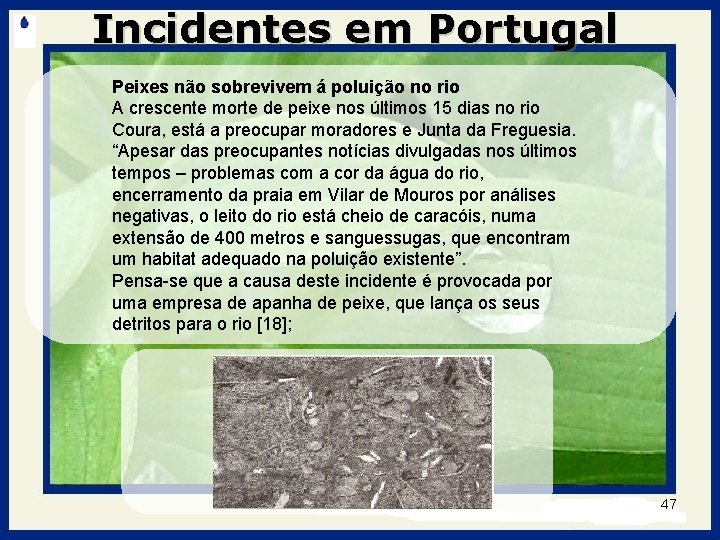 Incidentes em Portugal

Peixes não sobrevivem á poluição no rio
A crescente morte de peixe nos últimos 15 dias no rio Coura, está a preocupar moradores e Junta da Freguesia. "Apesar das preocupantes notícias divulgadas nos últimos tempos – problemas com a cor da água do rio, encerramento da praia em Vilar de Mouros por análises negativas, o leito do rio está cheio de caracóis, numa extensão de 400 metros e sanguessugas, que encontram um habitat adequado na poluição existente".
Pensa-se que a causa deste incidente é provocada por uma empresa de apanha de peixe, que lança os seus detritos para o rio [18];

47